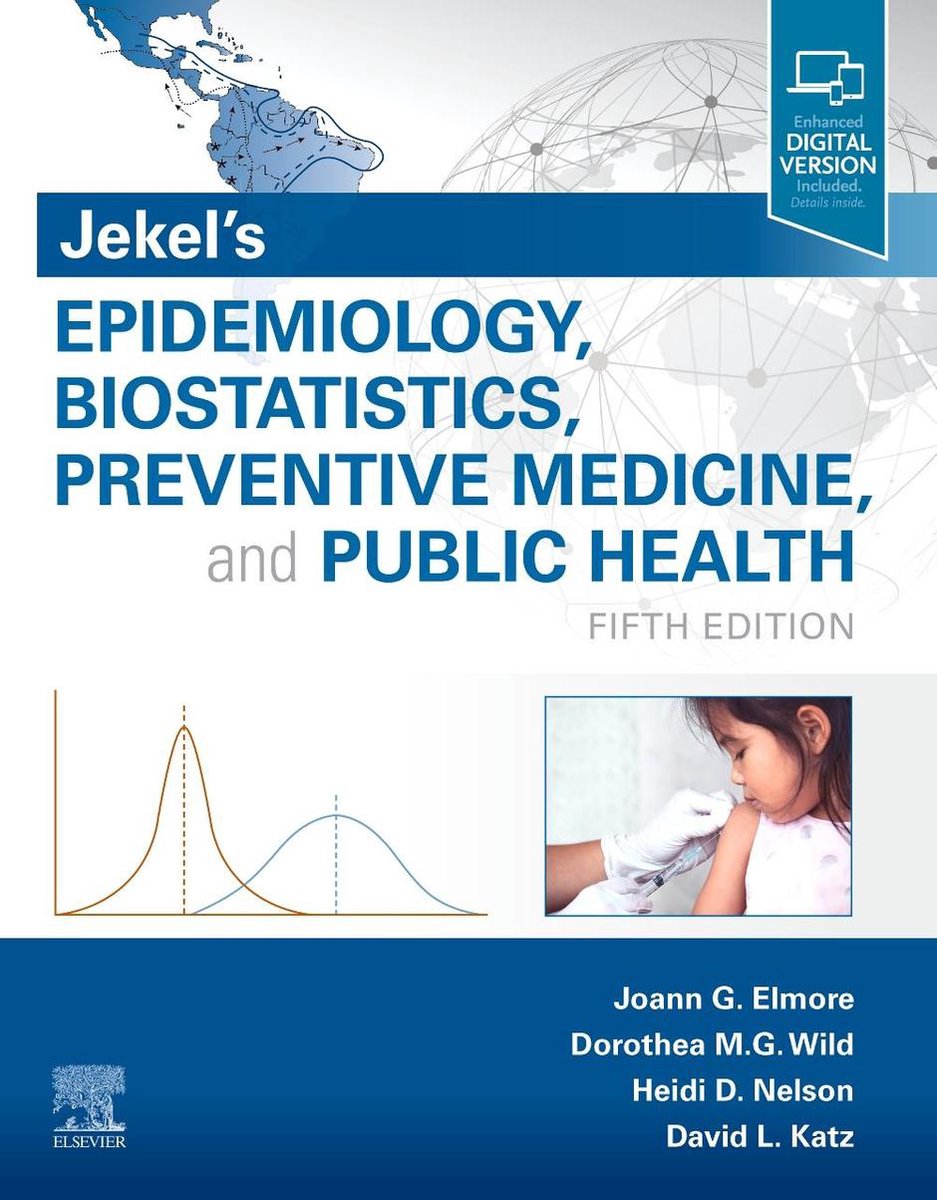 Enhanced
DIGITAL
VERSION
Included.
Details inside.

Jekel's

EPIDEMIOLOGY, BIOSTATISTICS, PREVENTIVE MEDICINE, and PUBLIC HEALTH

FIFTH EDITION

Joann G. Elmore
Dorothea M.G. Wild
Heidi D. Nelson
David L. Katz

ELSEVIER